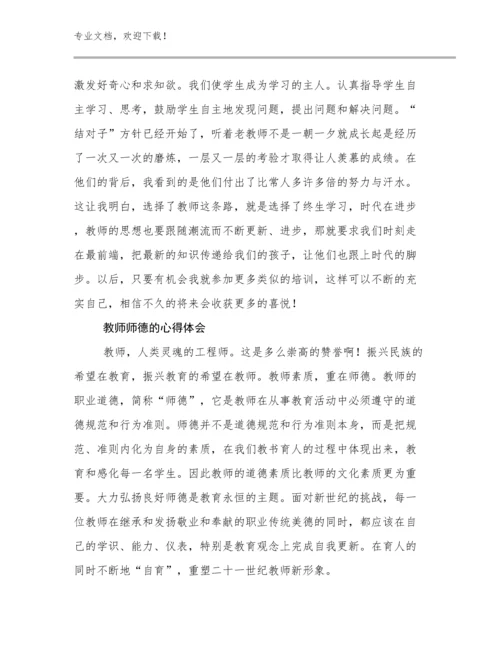 专业文档，欢迎下载！

激发好奇心和求知欲。我们使学生成为学习的主人。认真指导学生自主学习、思考，鼓励学生自主地发现问题，提出问题和解决问题。“结对子”方针已经开始了，听着老教师不是一朝一夕就成长起是经历了一次又一次的磨炼，一层又一层的考验才取得让人羡慕的成绩。在他们的背后，我看到的是他们付出了比常人多许多倍的努力与汗水。这让我明白，选择了教师这条路，就是选择了终生学习，时代在进步，教师的思想也要跟随潮流而不断更新、进步，那就要求我们时刻走在最前端，把最新的知识传递给我们的孩子，让他们也跟上时代的脚步。以后，只要有机会我就参加更多类似的培训，这样可以不断的充实自己，相信不久的将来会收获更多的喜悦！

教师师德的心得体会

教师，人类灵魂的工程师。这是多么崇高的赞誉啊！振兴民族的希望在教育，振兴教育的希望在教师。教师素质，重在师德。教师的职业道德，简称“师德”，它是教师在从事教育活动中必须遵守的道德规范和行为准则。师德并不是道德规范和行为准则本身，而是把规范、准则内化为自身的素质，在我们教书育人的过程中体现出来，教育和感化每一名学生。因此教师的道德素质比教师的文化素质更为重要。大力弘扬良好师德是教育永恒的主题。面对新世纪的挑战，每一位教师在继承和发扬敬业和奉献的职业传统美德的同时，都应该在自己的学识、能力、仪表，特别是教育观念上完成自我更新。在育人的同时不断地“自育”，重塑二十一世纪教师新形象。